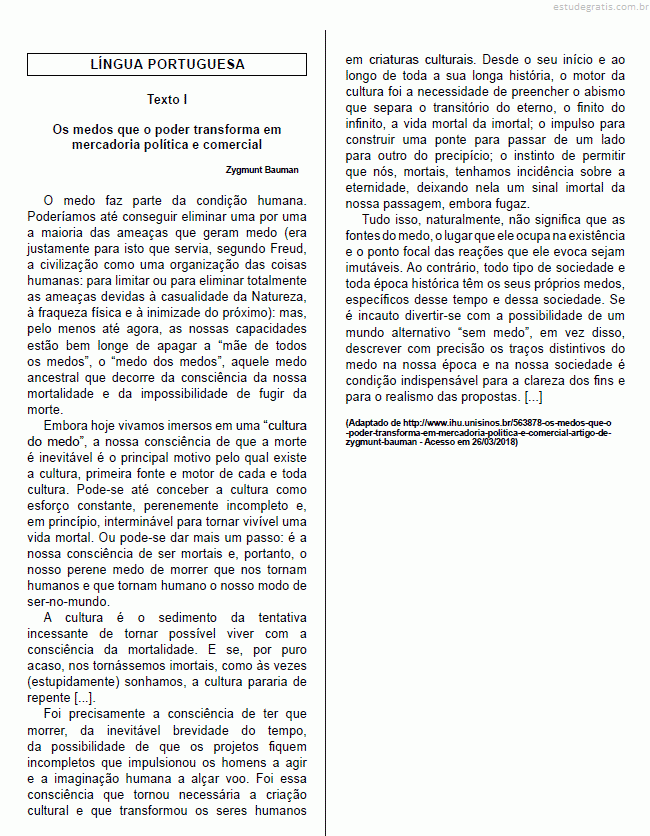 estudegratis.com.br

LÍNGUA PORTUGUESA

Texto I

Os medos que o poder transforma em mercadoria política e comercial

Zygmunt Bauman

O medo faz parte da condição humana. Poderíamos até conseguir eliminar uma por uma a maioria das ameaças que geram medo (era justamente para isto que servia, segundo Freud, a civilização como uma organização das coisas humanas: para limitar ou para eliminar totalmente as ameaças devidas à casualidade da Natureza, à fraqueza física e à inimizade do próximo): mas, pelo menos até agora, as nossas capacidades estão bem longe de apagar a “mãe de todos os medos”, o “medo dos medos”, aquele medo ancestral que decorre da consciência da nossa mortalidade e da impossibilidade de fugir da morte.

Embora hoje vivamos imersos em uma “cultura do medo”, a nossa consciência de que a morte é inevitável é o principal motivo pelo qual existe a cultura, primeira fonte e motor de cada e toda cultura. Pode-se até conceber a cultura como esforço constante, perenemente incompleto e, em princípio, interminável para tornar vivível uma vida mortal. Ou pode-se dar mais um passo: é a nossa consciência de ser mortais e, portanto, o nosso perene medo de morrer que nos tornam humanos e que tornam humano o nosso modo de ser-no-mundo.

A cultura é o sedimento da tentativa incessante de tornar possível viver com a consciência da mortalidade. E se, por puro acaso, nos tornássemos imortais, como às vezes (estupidamente) sonhamos, a cultura pararia de repente [...].

Foi precisamente a consciência de ter que morrer, da inevitável brevidade do tempo, da possibilidade de que os projetos fiquem incompletos que impulsionou os homens a agir e a imaginação humana a alçar voo. Foi essa consciência que tornou necessária a criação cultural e que transformou os seres humanos em criaturas culturais. Desde o seu início e ao longo de toda a sua longa história, o motor da cultura foi a necessidade de preencher o abismo que separa o transitório do eterno, o finito do infinito, a vida mortal da imortal; o impulso para construir uma ponte para passar de um lado para outro do precipício; o instinto de permitir que nós, mortais, tenhamos incidência sobre a eternidade, deixando nela um sinal imortal da nossa passagem, embora fugaz.

Tudo isso, naturalmente, não significa que as fontes do medo, o lugar que ele ocupa na existência e o ponto focal das reações que ele evoca sejam imutáveis. Ao contrário, todo tipo de sociedade e toda época histórica têm os seus próprios medos, específicos desse tempo e dessa sociedade. Se é incauto divertir-se com a possibilidade de um mundo alternativo “sem medo”, em vez disso, descrever com precisão os traços distintivos do medo na nossa época e na nossa sociedade é condição indispensável para a clareza dos fins e para o realismo das propostas. [...]

(Adaptado de http://www.ihu.unisinos.br/563878-os-medos-que-o-poder-transforma-em-mercadoria-politica-e-comercial-artigo-de-zygmunt-bauman - Acesso em 26/03/2018)